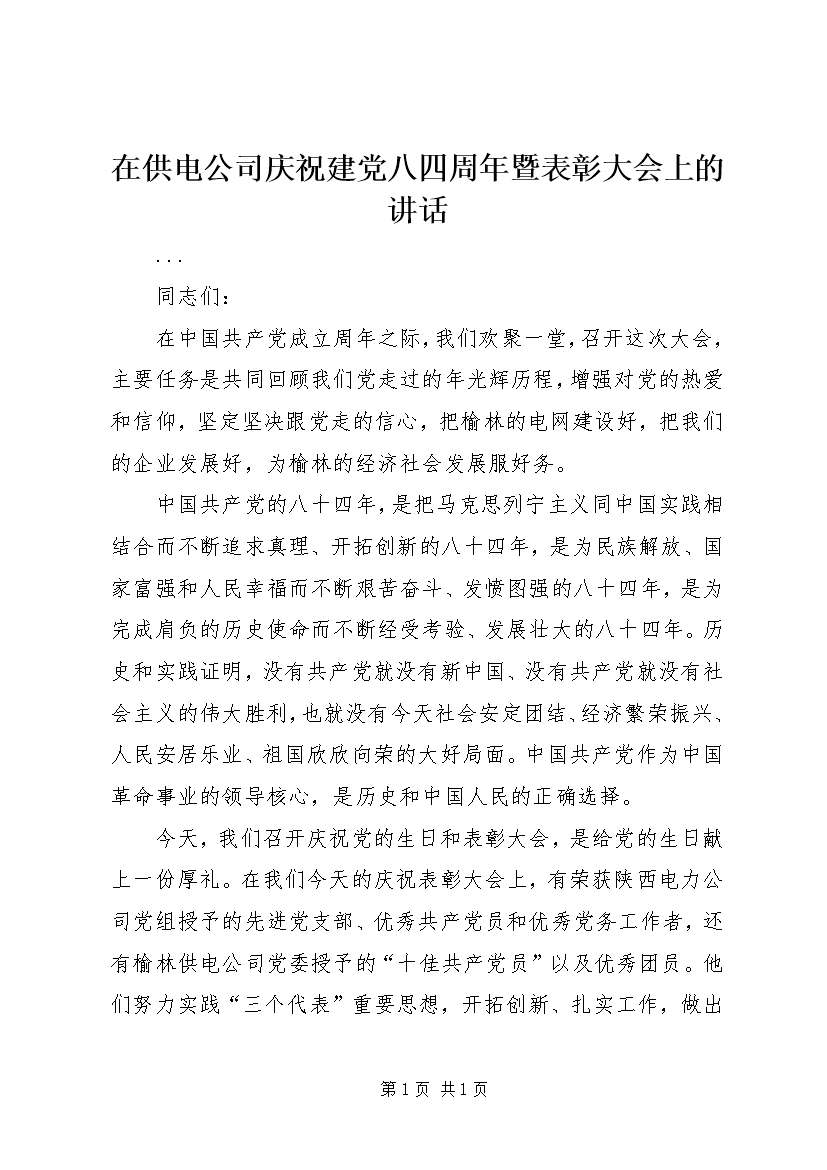 在供电公司庆祝建党八四周年暨表彰大会上的讲话

...

同志们：

在中国共产党成立周年之际，我们欢聚一堂，召开这次大会，主要任务是共同回顾我们党走过的年光辉历程，增强对党的热爱和信仰，坚定坚决跟党走的信心，把榆林的电网建设好，把我们的企业发展好，为榆林的经济社会发展服好务。

中国共产党的八十四年，是把马克思列宁主义同中国实践相结合而不断追求真理、开拓创新的八十四年，是为民族解放、国家富强和人民幸福而不断艰苦奋斗、发愤图强的八十四年，是为完成肩负的历史使命而不断经受考验、发展壮大的八十四年。历史和实践证明，没有共产党就没有新中国、没有共产党就没有社会主义的伟大胜利，也就没有今天社会安定团结、经济繁荣振兴、人民安居乐业、祖国欣欣向荣的大好局面。中国共产党作为中国革命事业的领导核心，是历史和中国人民的正确选择。

今天，我们召开庆祝党的生日和表彰大会，是给党的生日献上一份厚礼。在我们今天的庆祝表彰大会上，有荣获陕西电力公司党组授予的先进党支部、优秀共产党员和优秀党务工作者，还有榆林供电公司党委授予的“十佳共产党员”以及优秀团员。他们努力实践“三个代表”重要思想，开拓创新、扎实工作，做出

第1页 共1页